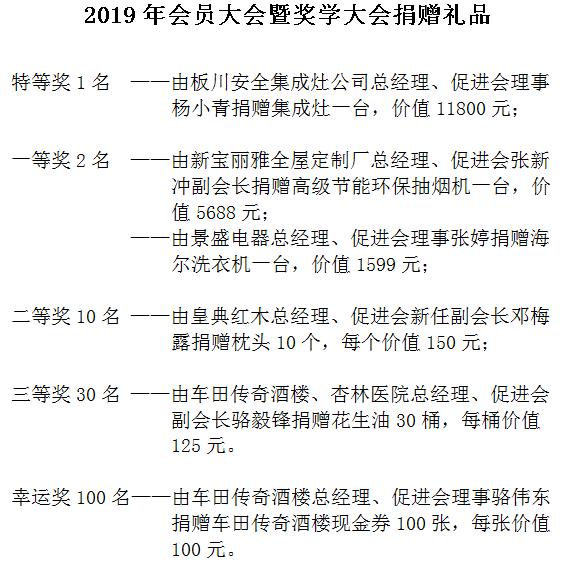 2019 年会员大会暨奖学大会捐赠礼品

特等奖 1 名 ——由板川安全集成灶公司总经理、促进会理事杨小青捐赠集成灶一台，价值 11800 元；

一等奖 2 名 ——由新宝丽雅全屋定制厂总经理、促进会张新冲副会长捐赠高级节能环保抽烟机一台，价值 5688 元；
——由景盛电器总经理、促进会理事张婷捐赠海尔洗衣机一台，价值 1599 元；

二等奖 10 名 ——由皇典红木总经理、促进会新任副会长邓梅露捐赠枕头 10 个，每个价值 150 元；

三等奖 30 名 ——由车田传奇酒楼、杏林医院总经理、促进会副会长骆毅锋捐赠花生油 30 桶，每桶价值 125 元。

幸运奖 100 名——由车田传奇酒楼总经理、促进会理事骆伟东捐赠车田传奇酒楼现金券 100 张，每张价值 100 元。